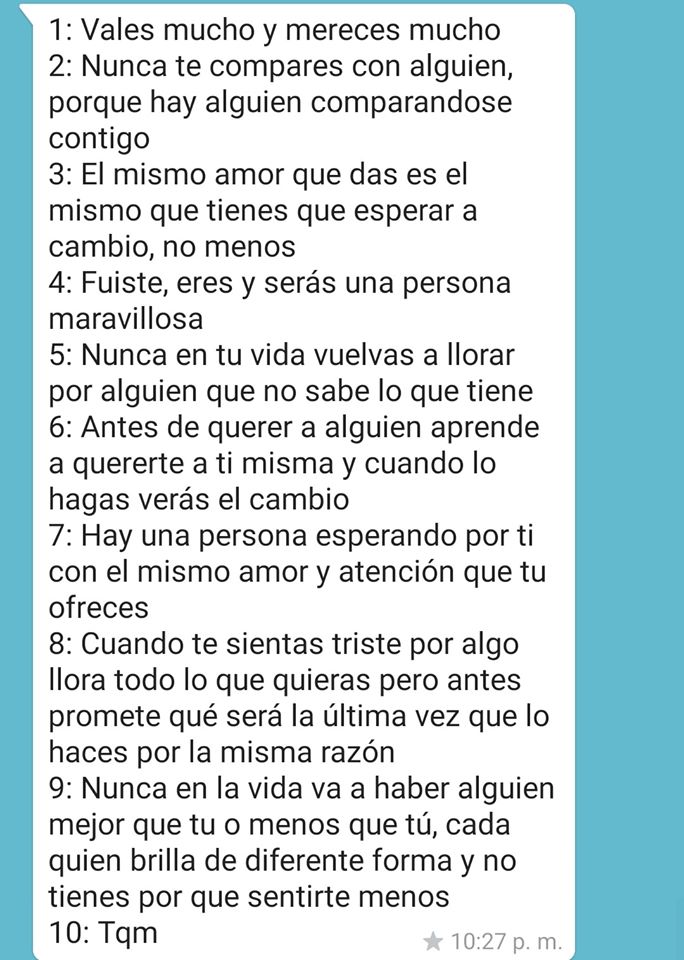 1: Vales mucho y mereces mucho
2: Nunca te compares con alguien, porque hay alguien comparandose contigo
3: El mismo amor que das es el mismo que tienes que esperar a cambio, no menos
4: Fuiste, eres y serás una persona maravillosa
5: Nunca en tu vida vuelvas a llorar por alguien que no sabe lo que tiene
6: Antes de querer a alguien aprende a quererte a ti misma y cuando lo hagas verás el cambio
7: Hay una persona esperando por ti con el mismo amor y atención que tu ofreces
8: Cuando te sientas triste por algo llora todo lo que quieras pero antes promete qué será la última vez que lo haces por la misma razón
9: Nunca en la vida va a haber alguien mejor que tu o menos que tú, cada quien brilla de diferente forma y no tienes por que sentirte menos
10: Tqm
10:27 p. m.